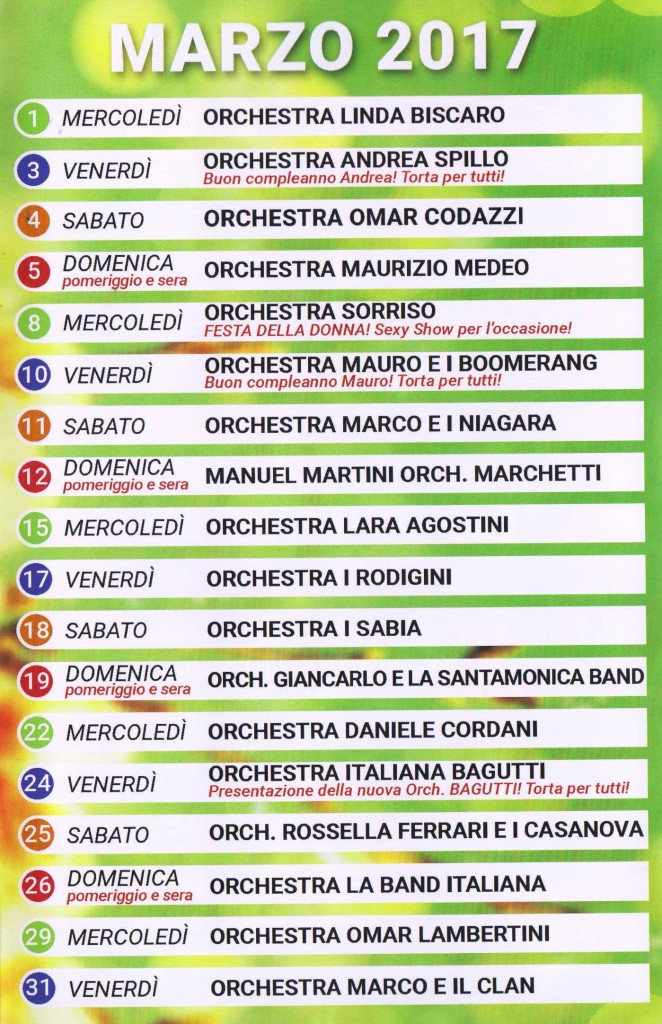 MARZO 2017

1 MERCOLEDÌ ORCHESTRA LINDA BISCARO

3 VENERDÌ ORCHESTRA ANDREA SPILLO
Buon compleanno Andrea! Torta per tutti!

4 SABATO ORCHESTRA OMAR CODAZZI

5 DOMENICA pomeriggio e sera ORCHESTRA MAURIZIO MEDEO

8 MERCOLEDÌ ORCHESTRA SORRISO
FESTA DELLA DONNA! Sexy Show per l'occasione!

10 VENERDÌ ORCHESTRA MAURO E I BOOMERANG
Buon compleanno Mauro! Torta per tutti!

11 SABATO ORCHESTRA MARCO E I NIAGARA

12 DOMENICA pomeriggio e sera MANUEL MARTINI ORCH. MARCHETTI

15 MERCOLEDÌ ORCHESTRA LARA AGOSTINI

17 VENERDÌ ORCHESTRA I RODIGINI

18 SABATO ORCHESTRA I SABIA

19 DOMENICA pomeriggio e sera ORCH. GIANCARLO E LA SANTAMONICA BAND

22 MERCOLEDÌ ORCHESTRA DANIELE CORDANI

24 VENERDÌ ORCHESTRA ITALIANA BAGUTTI
Presentazione della nuova Orch. BAGUTTI! Torta per tutti!

25 SABATO ORCH. ROSSELLA FERRARI E I CASANOVA

26 DOMENICA pomeriggio e sera ORCHESTRA LA BAND ITALIANA

29 MERCOLEDÌ ORCHESTRA OMAR LAMBERTINI

31 VENERDÌ ORCHESTRA MARCO E IL CLAN